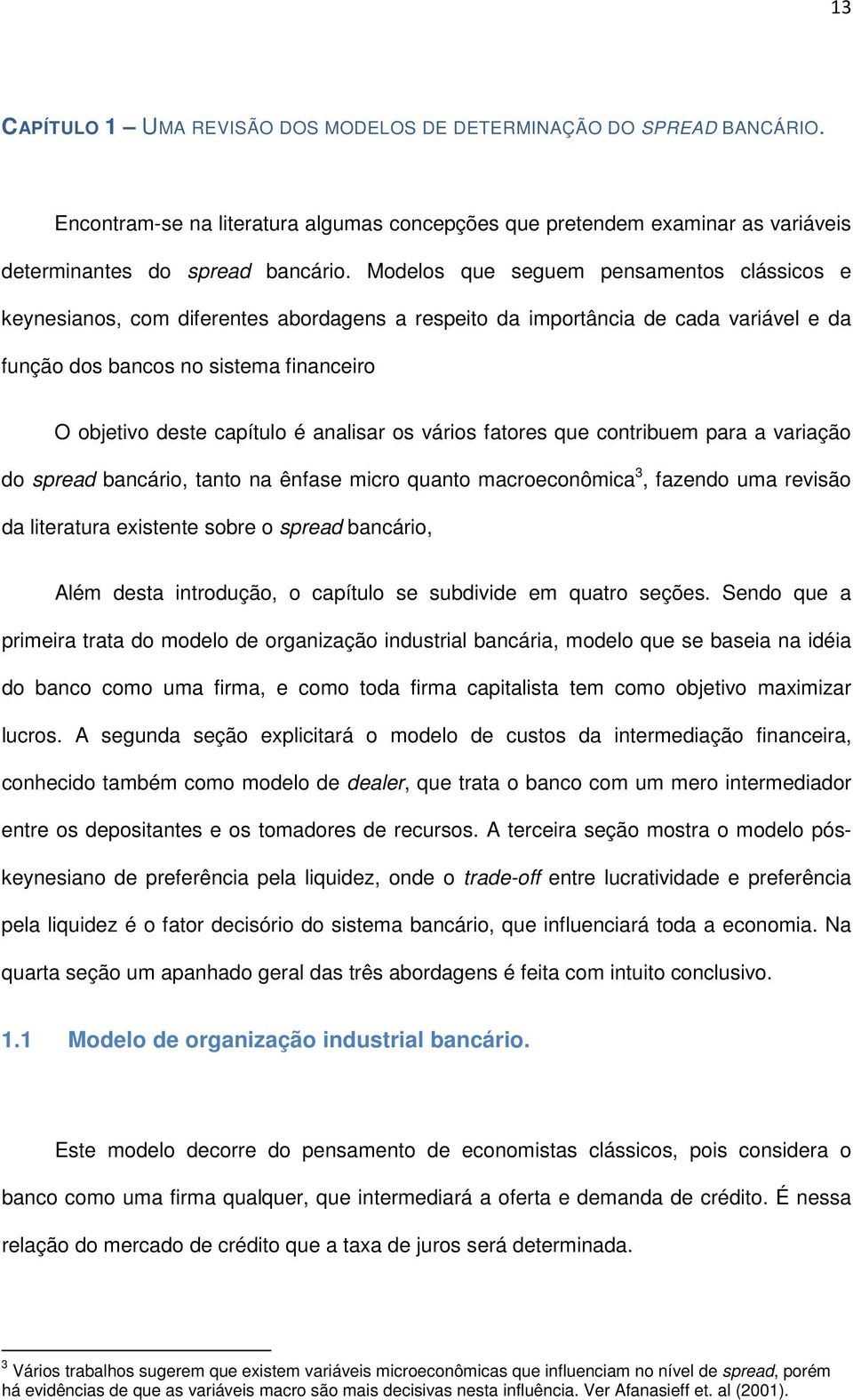 13

CAPÍTULO 1 – UMA REVISÃO DOS MODELOS DE DETERMINAÇÃO DO SPREAD BANCÁRIO.

Encontram-se na literatura algumas concepções que pretendem examinar as variáveis determinantes do spread bancário. Modelos que seguem pensamentos clássicos e keynesianos, com diferentes abordagens a respeito da importância de cada variável e da função dos bancos no sistema financeiro

O objetivo deste capítulo é analisar os vários fatores que contribuem para a variação do spread bancário, tanto na ênfase micro quanto macroeconômica$^3$, fazendo uma revisão da literatura existente sobre o spread bancário,

Além desta introdução, o capítulo se subdivide em quatro seções. Sendo que a primeira trata do modelo de organização industrial bancária, modelo que se baseia na idéia do banco como uma firma, e como toda firma capitalista tem como objetivo maximizar lucros. A segunda seção explicitará o modelo de custos da intermediação financeira, conhecido também como modelo de dealer, que trata o banco com um mero intermediador entre os depositantes e os tomadores de recursos. A terceira seção mostra o modelo pós-keynesiano de preferência pela liquidez, onde o trade-off entre lucratividade e preferência pela liquidez é o fator decisório do sistema bancário, que influenciará toda a economia. Na quarta seção um apanhado geral das três abordagens é feita com intuito conclusivo.

1.1 Modelo de organização industrial bancário.

Este modelo decorre do pensamento de economistas clássicos, pois considera o banco como uma firma qualquer, que intermediará a oferta e demanda de crédito. É nessa relação do mercado de crédito que a taxa de juros será determinada.

$^3$ Vários trabalhos sugerem que existem variáveis microeconômicas que influenciam no nível de spread, porém há evidências de que as variáveis macro são mais decisivas nesta influência. Ver Afanasieff et. al (2001).